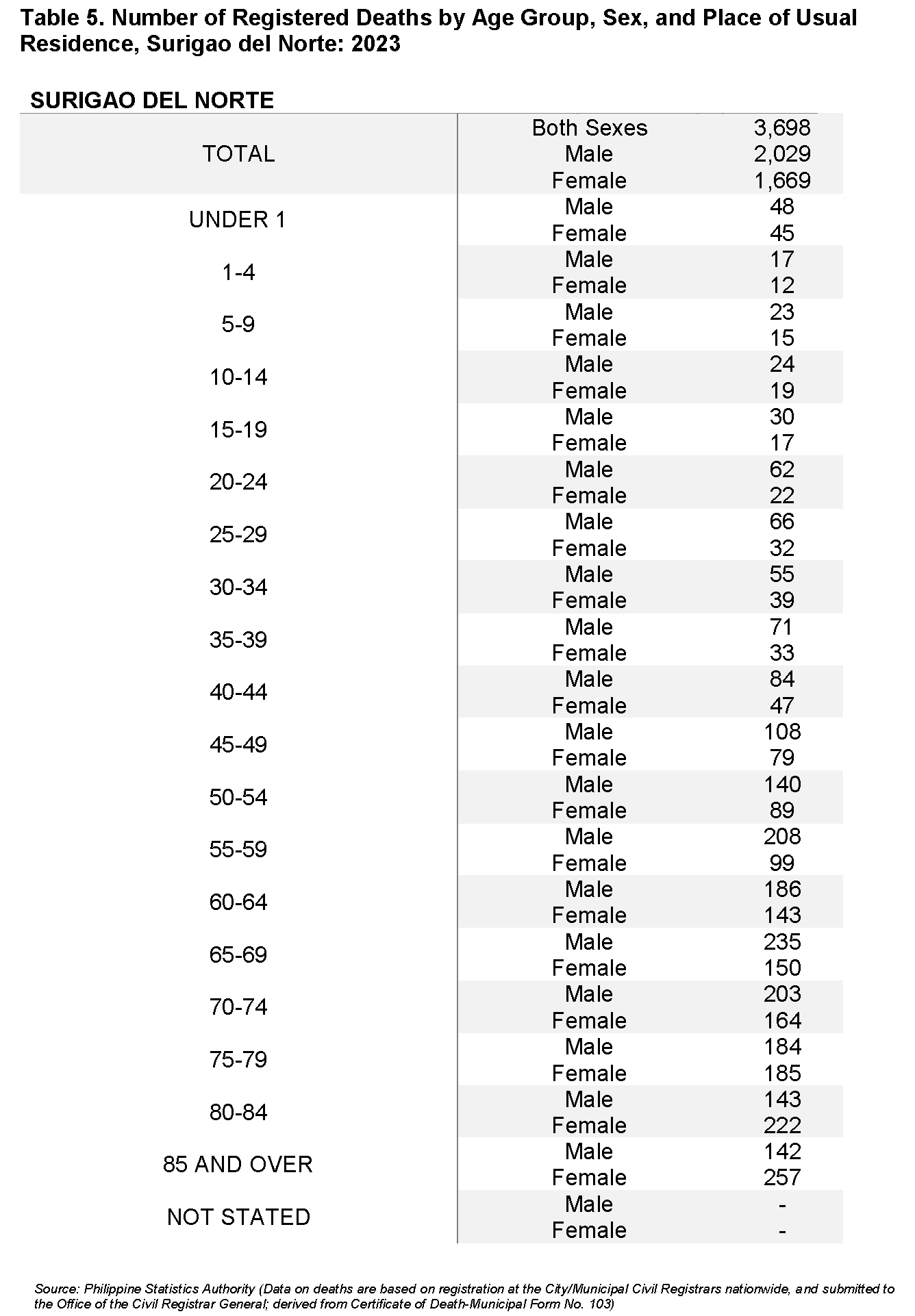 Table 5. Number of Registered Deaths by Age Group, Sex, and Place of Usual Residence, Surigao del Norte: 2023

SURIGAO DEL NORTE

| | | |
|---|---|---|
| TOTAL | Both Sexes | 3,698 |
| | Male | 2,029 |
| | Female | 1,669 |
| UNDER 1 | Male | 48 |
| | Female | 45 |
| 1-4 | Male | 17 |
| | Female | 12 |
| 5-9 | Male | 23 |
| | Female | 15 |
| 10-14 | Male | 24 |
| | Female | 19 |
| 15-19 | Male | 30 |
| | Female | 17 |
| 20-24 | Male | 62 |
| | Female | 22 |
| 25-29 | Male | 66 |
| | Female | 32 |
| 30-34 | Male | 55 |
| | Female | 39 |
| 35-39 | Male | 71 |
| | Female | 33 |
| 40-44 | Male | 84 |
| | Female | 47 |
| 45-49 | Male | 108 |
| | Female | 79 |
| 50-54 | Male | 140 |
| | Female | 89 |
| 55-59 | Male | 208 |
| | Female | 99 |
| 60-64 | Male | 186 |
| | Female | 143 |
| 65-69 | Male | 235 |
| | Female | 150 |
| 70-74 | Male | 203 |
| | Female | 164 |
| 75-79 | Male | 184 |
| | Female | 185 |
| 80-84 | Male | 143 |
| | Female | 222 |
| 85 AND OVER | Male | 142 |
| | Female | 257 |
| NOT STATED | Male | - |
| | Female | - |

Source: Philippine Statistics Authority (Data on deaths are based on registration at the City/Municipal Civil Registrars nationwide, and submitted to the Office of the Civil Registrar General; derived from Certificate of Death-Municipal Form No. 103)